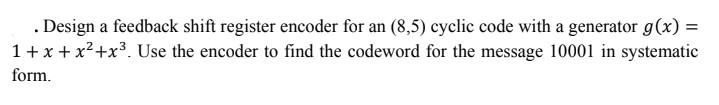 . Design a feedback shift register encoder for an (8,5) cyclic code with a generator $g(x) = 1 + x + x^2 + x^3$. Use the encoder to find the codeword for the message 10001 in systematic form.